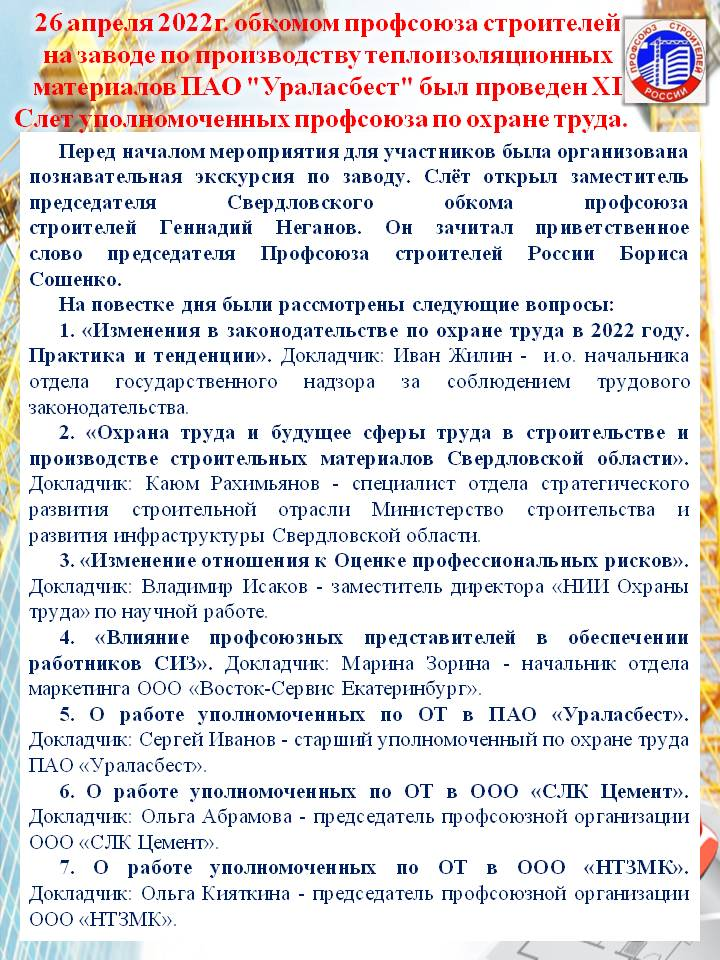 26 апреля 2022г. обкомом профсоюза строителей на заводе по производству теплоизоляционных материалов ПАО "Ураласбест" был проведен XI Слет уполномоченных профсоюза по охране труда.

ПРОФСОЮЗ СТРОИТЕЛЕЙ РОССИИ

Перед началом мероприятия для участников была организована познавательная экскурсия по заводу. Слёт открыл заместитель председателя Свердловского обкома профсоюза строителей Геннадий Неганов. Он зачитал приветственное слово председателя Профсоюза строителей России Бориса Сошенко.

На повестке дня были рассмотрены следующие вопросы:

1. «Изменения в законодательстве по охране труда в 2022 году. Практика и тенденции». Докладчик: Иван Жилин - и.о. начальника отдела государственного надзора за соблюдением трудового законодательства.

2. «Охрана труда и будущее сферы труда в строительстве и производстве строительных материалов Свердловской области». Докладчик: Каюм Рахимьянов - специалист отдела стратегического развития строительной отрасли Министерство строительства и развития инфраструктуры Свердловской области.

3. «Изменение отношения к Оценке профессиональных рисков». Докладчик: Владимир Исаков - заместитель директора «НИИ Охраны труда» по научной работе.

4. «Влияние профсоюзных представителей в обеспечении работников СИЗ». Докладчик: Марина Зорина - начальник отдела маркетинга ООО «Восток-Сервис Екатеринбург».

5. О работе уполномоченных по ОТ в ПАО «Ураласбест». Докладчик: Сергей Иванов - старший уполномоченный по охране труда ПАО «Ураласбест».

6. О работе уполномоченных по ОТ в ООО «СЛК Цемент». Докладчик: Ольга Абрамова - председатель профсоюзной организации ООО «СЛК Цемент».

7. О работе уполномоченных по ОТ в ООО «НТЗМК». Докладчик: Ольга Кияткина - председатель профсоюзной организации ООО «НТЗМК».